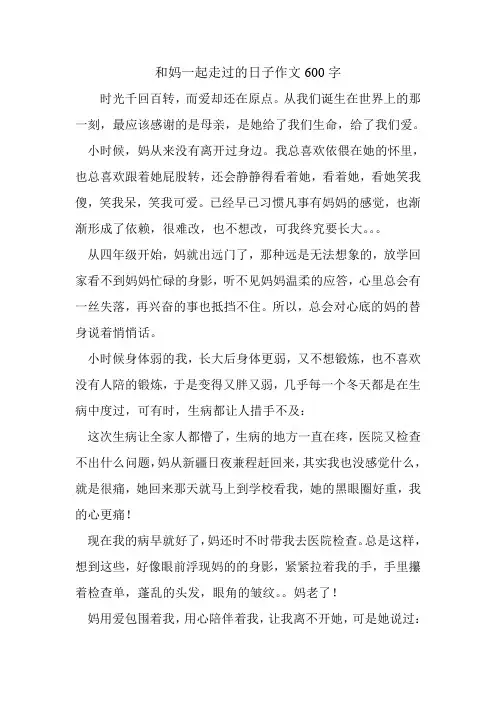 和妈一起走过的日子作文600字

时光千回百转，而爱却还在原点。从我们诞生在世界上的那一刻，最应该感谢的是母亲，是她给了我们生命，给了我们爱。

小时候，妈从来没有离开过身边。我总喜欢依偎在她的怀里，也总喜欢跟着她屁股转，还会静静得看着她，看着她，看她笑我傻，笑我呆，笑我可爱。已经早已习惯凡事有妈妈的感觉，也渐渐形成了依赖，很难改，也不想改，可我终究要长大。。。

从四年级开始，妈就出远门了，那种远是无法想象的，放学回家看不到妈妈忙碌的身影，听不见妈妈温柔的应答，心里总会有一丝失落，再兴奋的事也抵挡不住。所以，总会对心底的妈的替身说着悄悄话。

小时候身体弱的我，长大后身体更弱，又不想锻炼，也不喜欢没有人陪的锻炼，于是变得又胖又弱，几乎每一个冬天都是在生病中度过，可有时，生病都让人措手不及：

这次生病让全家人都懵了，生病的地方一直在疼，医院又检查不出什么问题，妈从新疆日夜兼程赶回来，其实我也没感觉什么，就是很痛，她回来那天就马上到学校看我，她的黑眼圈好重，我的心更痛！

现在我的病早就好了，妈还时不时带我去医院检查。总是这样，想到这些，好像眼前浮现妈的的身影，紧紧拉着我的手，手里攥着检查单，蓬乱的头发，眼角的皱纹。。妈老了！

妈用爱包围着我，用心陪伴着我，让我离不开她，可是她说过：